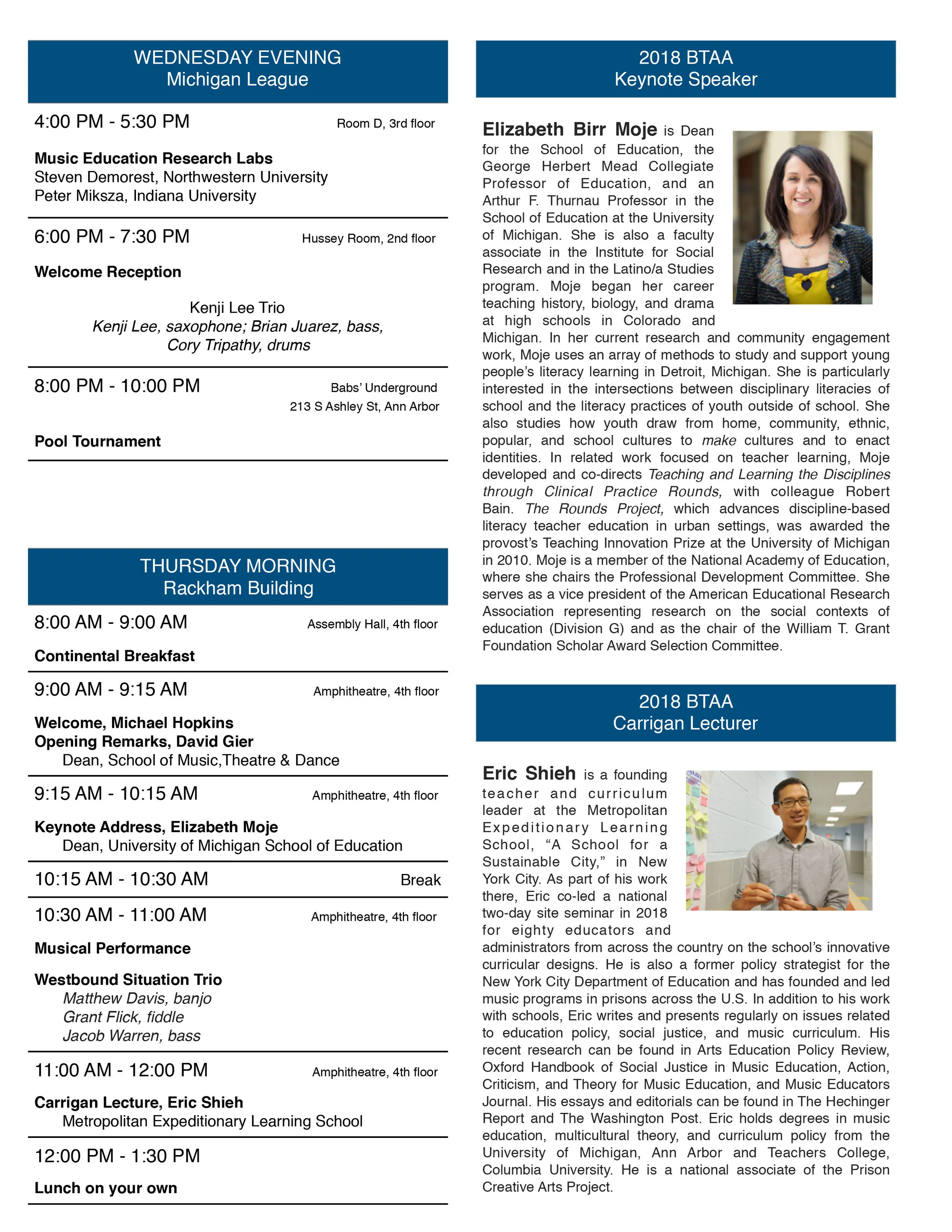 WEDNESDAY EVENING
Michigan League

4:00 PM - 5:30 PM Room D, 3rd floor

Music Education Research Labs
Steven Demorest, Northwestern University
Peter Miksza, Indiana University

6:00 PM - 7:30 PM Hussey Room, 2nd floor

Welcome Reception

Kenji Lee Trio
Kenji Lee, saxophone; Brian Juarez, bass, Cory Tripathy, drums

8:00 PM - 10:00 PM Babs' Underground
213 S Ashley St, Ann Arbor

Pool Tournament

THURSDAY MORNING
Rackham Building

8:00 AM - 9:00 AM Assembly Hall, 4th floor

Continental Breakfast

9:00 AM - 9:15 AM Amphitheatre, 4th floor

Welcome, Michael Hopkins
Opening Remarks, David Gier
Dean, School of Music,Theatre & Dance

9:15 AM - 10:15 AM Amphitheatre, 4th floor

Keynote Address, Elizabeth Moje
Dean, University of Michigan School of Education

10:15 AM - 10:30 AM Break

10:30 AM - 11:00 AM Amphitheatre, 4th floor

Musical Performance

Westbound Situation Trio
Matthew Davis, banjo
Grant Flick, fiddle
Jacob Warren, bass

11:00 AM - 12:00 PM Amphitheatre, 4th floor

Carrigan Lecture, Eric Shieh
Metropolitan Expeditionary Learning School

12:00 PM - 1:30 PM

Lunch on your own

2018 BTAA
Keynote Speaker

Elizabeth Birr Moje is Dean for the School of Education, the George Herbert Mead Collegiate Professor of Education, and an Arthur F. Thurnau Professor in the School of Education at the University of Michigan. She is also a faculty associate in the Institute for Social Research and in the Latino/a Studies program. Moje began her career teaching history, biology, and drama at high schools in Colorado and Michigan. In her current research and community engagement work, Moje uses an array of methods to study and support young people's literacy learning in Detroit, Michigan. She is particularly interested in the intersections between disciplinary literacies of school and the literacy practices of youth outside of school. She also studies how youth draw from home, community, ethnic, popular, and school cultures to make cultures and to enact identities. In related work focused on teacher learning, Moje developed and co-directs Teaching and Learning the Disciplines through Clinical Practice Rounds, with colleague Robert Bain. The Rounds Project, which advances discipline-based literacy teacher education in urban settings, was awarded the provost's Teaching Innovation Prize at the University of Michigan in 2010. Moje is a member of the National Academy of Education, where she chairs the Professional Development Committee. She serves as a vice president of the American Educational Research Association representing research on the social contexts of education (Division G) and as the chair of the William T. Grant Foundation Scholar Award Selection Committee.

2018 BTAA
Carrigan Lecturer

Eric Shieh is a founding teacher and curriculum leader at the Metropolitan Expeditionary Learning School, "A School for a Sustainable City," in New York City. As part of his work there, Eric co-led a national two-day site seminar in 2018 for eighty educators and administrators from across the country on the school's innovative curricular designs. He is also a former policy strategist for the New York City Department of Education and has founded and led music programs in prisons across the U.S. In addition to his work with schools, Eric writes and presents regularly on issues related to education policy, social justice, and music curriculum. His recent research can be found in Arts Education Policy Review, Oxford Handbook of Social Justice in Music Education, Action, Criticism, and Theory for Music Education, and Music Educators Journal. His essays and editorials can be found in The Hechinger Report and The Washington Post. Eric holds degrees in music education, multicultural theory, and curriculum policy from the University of Michigan, Ann Arbor and Teachers College, Columbia University. He is a national associate of the Prison Creative Arts Project.